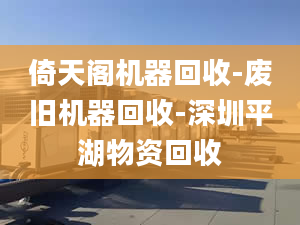 倚天阁机器回收-废旧机器回收-深圳平湖物资回收